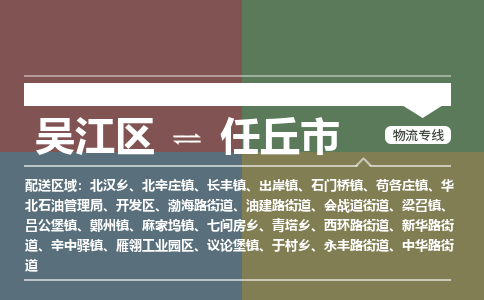 吴江区 ⇌ 任丘市

物流专线

配送区域：北汉乡、北辛庄镇、长丰镇、出岸镇、石门桥镇、苟各庄镇、华北石油管理局、开发区、渤海路街道、油建路街道、会战道街道、梁召镇、吕公堡镇、鄚州镇、麻家坞镇、七间房乡、青塔乡、西环路街道、新华路街道、辛中驿镇、雁翎工业园区、议论堡镇、于村乡、永丰路街道、中华路街道